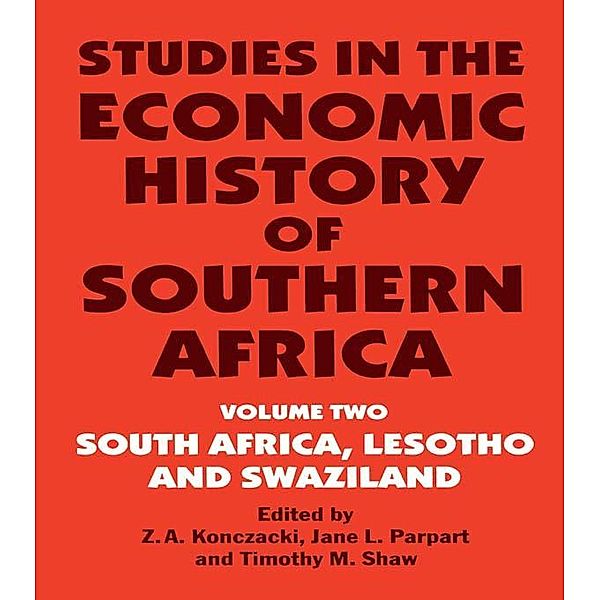 STUDIES IN THE ECONOMIC HISTORY OF SOUTHERN AFRICA

VOLUME TWO

SOUTH AFRICA, LESOTHO AND SWAZILAND

Edited by
Z. A. Konczacki, Jane L. Parpart and Timothy M. Shaw